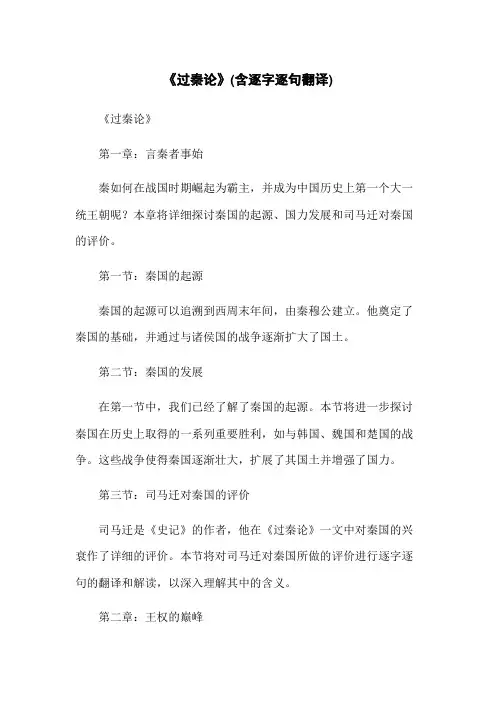 《过秦论》(含逐字逐句翻译)

《过秦论》

第一章：言秦者事始

秦如何在战国时期崛起为霸主，并成为中国历史上第一个大一统王朝呢？本章将详细探讨秦国的起源、国力发展和司马迁对秦国的评价。

第一节：秦国的起源

秦国的起源可以追溯到西周末年间，由秦穆公建立。他奠定了秦国的基础，并通过与诸侯国的战争逐渐扩大了国土。

第二节：秦国的发展

在第一节中，我们已经了解了秦国的起源。本节将进一步探讨秦国在历史上取得的一系列重要胜利，如与韩国、魏国和楚国的战争。这些战争使得秦国逐渐壮大，扩展了其国土并增强了国力。

第三节：司马迁对秦国的评价

司马迁是《史记》的作者，他在《过秦论》一文中对秦国的兴衰作了详细的评价。本节将对司马迁对秦国所做的评价进行逐字逐句的翻译和解读，以深入理解其中的含义。

第二章：王权的巅峰